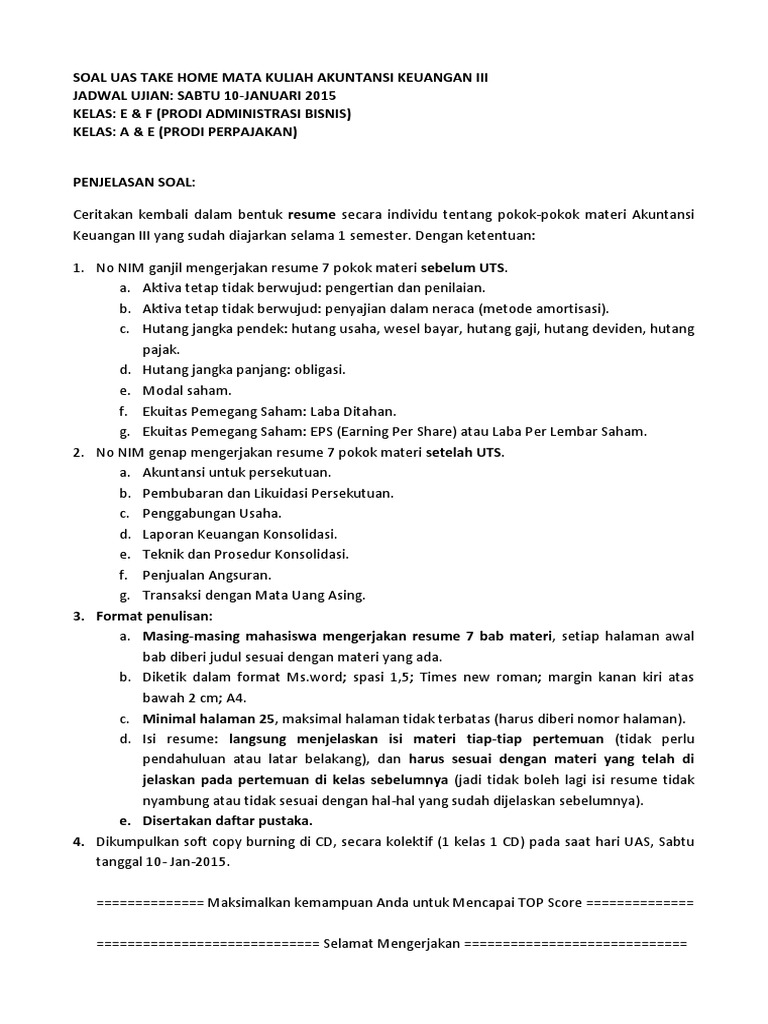 SOAL UAS TAKE HOME MATA KULIAH AKUNTANSI KEUANGAN III
JADWAL UJIAN: SABTU 10-JANUARI 2015
KELAS: E & F (PRODI ADMINISTRASI BISNIS)
KELAS: A & E (PRODI PERPAJAKAN)

PENJELASAN SOAL:

Ceritakan kembali dalam bentuk resume secara individu tentang pokok-pokok materi Akuntansi Keuangan III yang sudah diajarkan selama 1 semester. Dengan ketentuan:

1. No NIM ganjil mengerjakan resume 7 pokok materi sebelum UTS.
a. Aktiva tetap tidak berwujud: pengertian dan penilaian.
b. Aktiva tetap tidak berwujud: penyajian dalam neraca (metode amortisasi).
c. Hutang jangka pendek: hutang usaha, wesel bayar, hutang gaji, hutang deviden, hutang pajak.
d. Hutang jangka panjang: obligasi.
e. Modal saham.
f. Ekuitas Pemegang Saham: Laba Ditahan.
g. Ekuitas Pemegang Saham: EPS (Earning Per Share) atau Laba Per Lembar Saham.
2. No NIM genap mengerjakan resume 7 pokok materi setelah UTS.
a. Akuntansi untuk persekutuan.
b. Pembubaran dan Likuidasi Persekutuan.
c. Penggabungan Usaha.
d. Laporan Keuangan Konsolidasi.
e. Teknik dan Prosedur Konsolidasi.
f. Penjualan Angsuran.
g. Transaksi dengan Mata Uang Asing.
3. Format penulisan:
a. Masing-masing mahasiswa mengerjakan resume 7 bab materi, setiap halaman awal bab diberi judul sesuai dengan materi yang ada.
b. Diketik dalam format Ms.word; spasi 1,5; Times new roman; margin kanan kiri atas bawah 2 cm; A4.
c. Minimal halaman 25, maksimal halaman tidak terbatas (harus diberi nomor halaman).
d. Isi resume: langsung menjelaskan isi materi tiap-tiap pertemuan (tidak perlu pendahuluan atau latar belakang), dan harus sesuai dengan materi yang telah di jelaskan pada pertemuan di kelas sebelumnya (jadi tidak boleh lagi isi resume tidak nyambung atau tidak sesuai dengan hal-hal yang sudah dijelaskan sebelumnya).
e. Disertakan daftar pustaka.
4. Dikumpulkan soft copy burning di CD, secara kolektif (1 kelas 1 CD) pada saat hari UAS, Sabtu tanggal 10-Jan-2015.

============== Maksimalkan kemampuan Anda untuk Mencapai TOP Score ==============

============================ Selamat Mengerjakan ============================